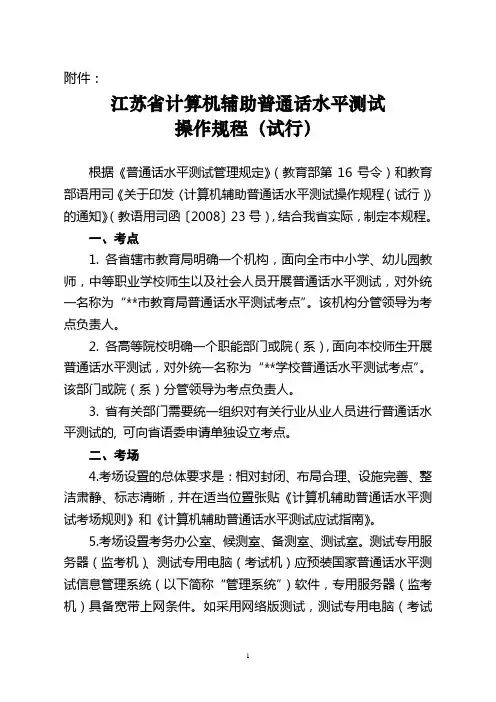 附件：

江苏省计算机辅助普通话水平测试
操作规程（试行）

根据《普通话水平测试管理规定》（教育部第 16 号令）和教育部语用司《关于印发〈计算机辅助普通话水平测试操作规程（试行）〉的通知》（教语用司函〔2008〕23 号），结合我省实际，制定本规程。

一、考点

1. 各省辖市教育局明确一个机构，面向全市中小学、幼儿园教师，中等职业学校师生以及社会人员开展普通话水平测试，对外统一名称为“**市教育局普通话水平测试考点”。该机构分管领导为考点负责人。

2. 各高等院校明确一个职能部门或院（系），面向本校师生开展普通话水平测试，对外统一名称为“**学校普通话水平测试考点”。该部门或院（系）分管领导为考点负责人。

3. 省有关部门需要统一组织对有关行业从业人员进行普通话水平测试的，可向省语委申请单独设立考点。

二、考场

4.考场设置的总体要求是：相对封闭、布局合理、设施完善、整洁肃静、标志清晰，并在适当位置张贴《计算机辅助普通话水平测试考场规则》和《计算机辅助普通话水平测试应试指南》。

5.考场设置考务办公室、候测室、备测室、测试室。测试专用服务器（监考机）、测试专用电脑（考试机）应预装国家普通话水平测试信息管理系统（以下简称“管理系统”）软件，专用服务器（监考机）具备宽带上网条件。如采用网络版测试，测试专用电脑（考试

1